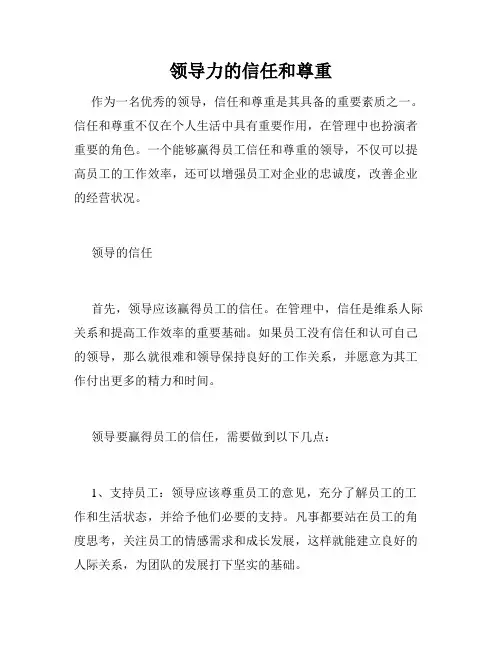 领导力的信任和尊重

作为一名优秀的领导，信任和尊重是其具备的重要素质之一。信任和尊重不仅在个人生活中具有重要作用，在管理中也扮演者重要的角色。一个能够赢得员工信任和尊重的领导，不仅可以提高员工的工作效率，还可以增强员工对企业的忠诚度，改善企业的经营状况。

领导的信任

首先，领导应该赢得员工的信任。在管理中，信任是维系人际关系和提高工作效率的重要基础。如果员工没有信任和认可自己的领导，那么就很难和领导保持良好的工作关系，并愿意为其工作付出更多的精力和时间。

领导要赢得员工的信任，需要做到以下几点：

1、支持员工：领导应该尊重员工的意见，充分了解员工的工作和生活状态，并给予他们必要的支持。凡事都要站在员工的角度思考，关注员工的情感需求和成长发展，这样就能建立良好的人际关系，为团队的发展打下坚实的基础。